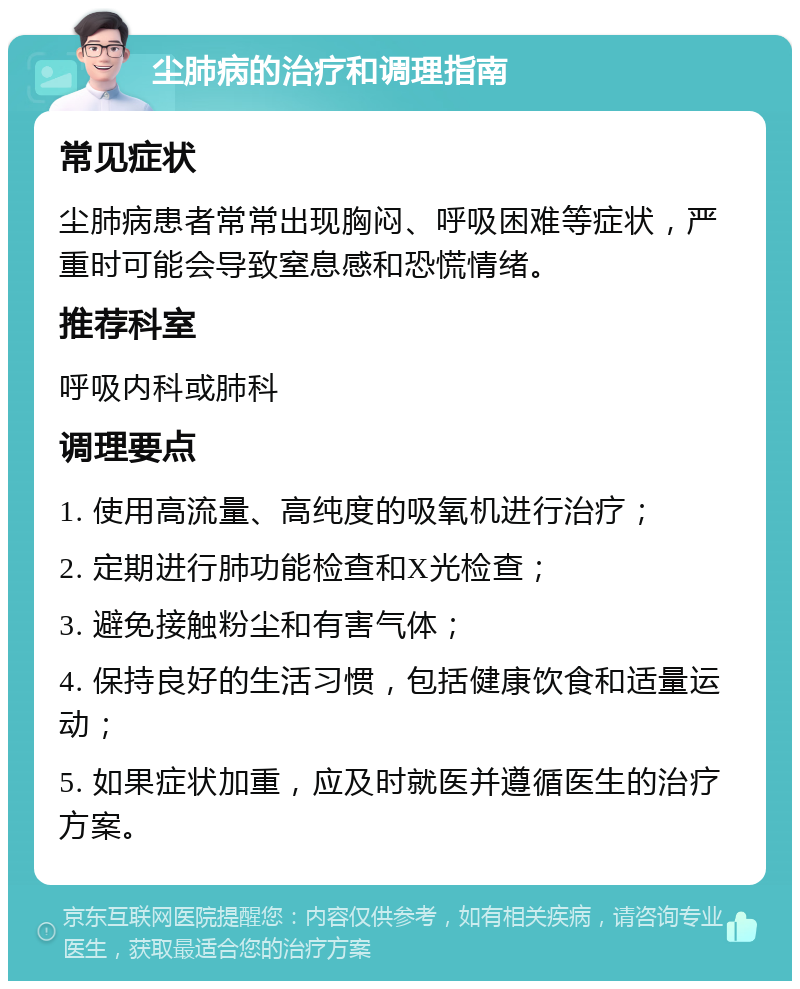 尘肺病的治疗和调理指南

常见症状

尘肺病患者常常出现胸闷、呼吸困难等症状，严重时可能会导致窒息感和恐慌情绪。

推荐科室

呼吸内科或肺科

调理要点

1. 使用高流量、高纯度的吸氧机进行治疗；

2. 定期进行肺功能检查和X光检查；

3. 避免接触粉尘和有害气体；

4. 保持良好的生活习惯，包括健康饮食和适量运动；

5. 如果症状加重，应及时就医并遵循医生的治疗方案。

京东互联网医院提醒您：内容仅供参考，如有相关疾病，请咨询专业医生，获取最适合您的治疗方案